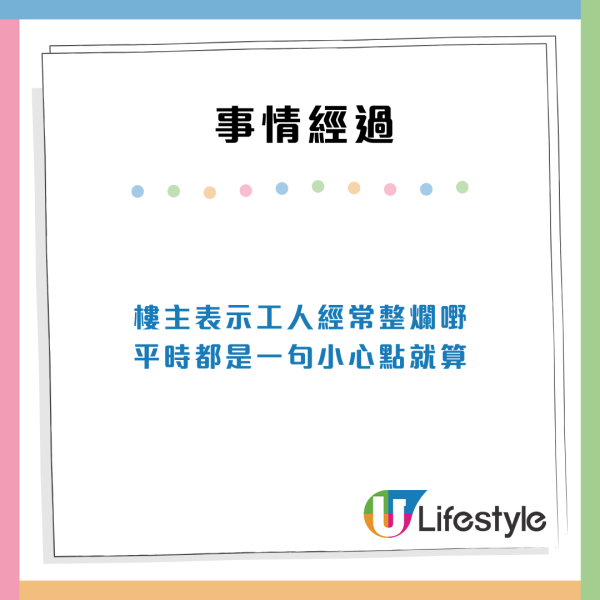 事情經過

樓主表示工人經常整爛嘢
平時都是一句小心點就算

U Lifestyle